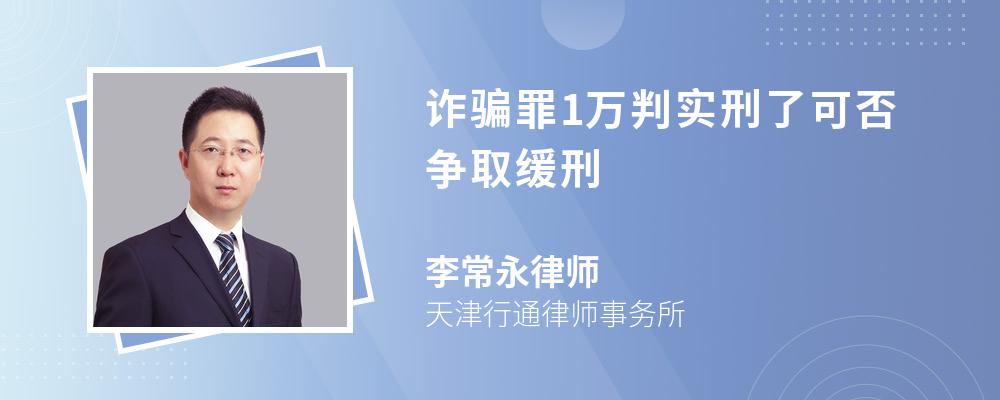 诈骗罪1万判实刑了可否争取缓刑

李常永律师
天津行通律师事务所